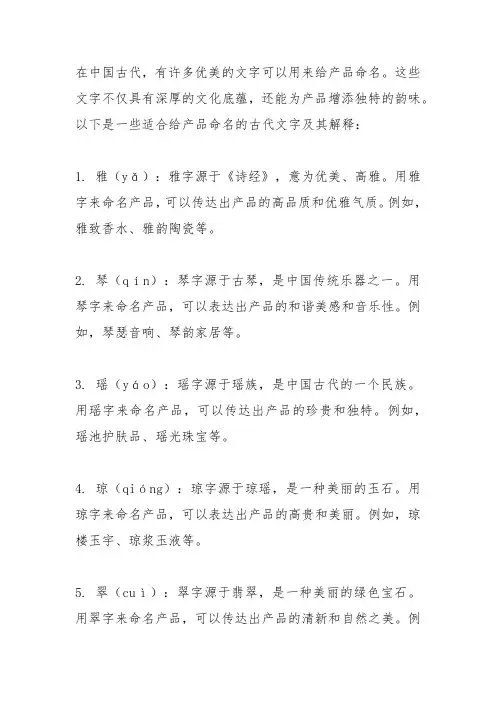 在中国古代，有许多优美的文字可以用来给产品命名。这些文字不仅具有深厚的文化底蕴，还能为产品增添独特的韵味。以下是一些适合给产品命名的古代文字及其解释：

1. 雅（yǎ）：雅字源于《诗经》，意为优美、高雅。用雅字来命名产品，可以传达出产品的高品质和优雅气质。例如，雅致香水、雅韵陶瓷等。

2. 琴（qín）：琴字源于古琴，是中国传统乐器之一。用琴字来命名产品，可以表达出产品的和谐美感和音乐性。例如，琴瑟音响、琴韵家居等。

3. 瑶（yáo）：瑶字源于瑶族，是中国古代的一个民族。用瑶字来命名产品，可以传达出产品的珍贵和独特。例如，瑶池护肤品、瑶光珠宝等。

4. 琼（qióng）：琼字源于琼瑶，是一种美丽的玉石。用琼字来命名产品，可以表达出产品的高贵和美丽。例如，琼楼玉宇、琼浆玉液等。

5. 翠（cuì）：翠字源于翡翠，是一种美丽的绿色宝石。用翠字来命名产品，可以传达出产品的清新和自然之美。例